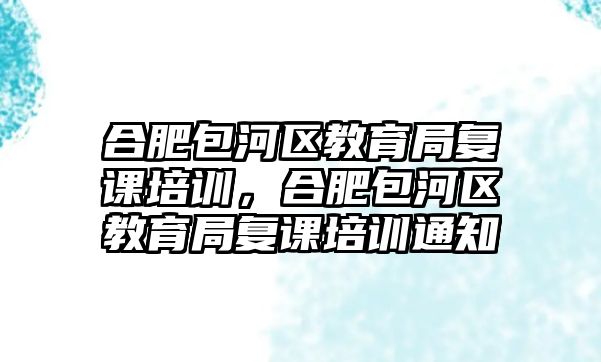 合肥包河区教育局复课培训，合肥包河区教育局复课培训通知